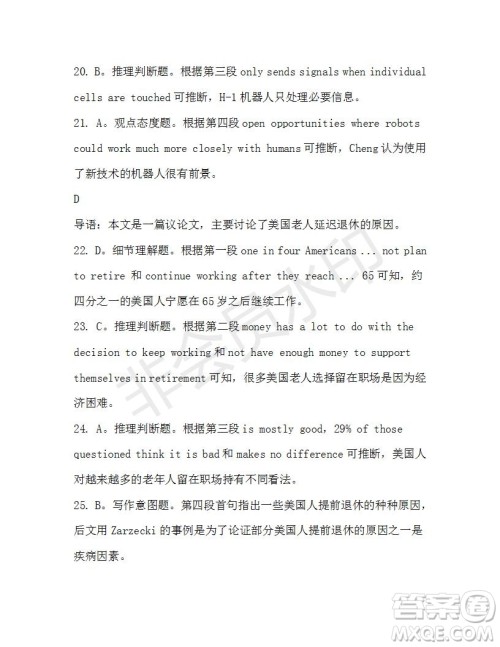 20. B。推理判断题。根据第三段 only sends signals when individual cells are touched 可推断，H-1 机器人只处理必要信息。

21. A。观点态度题。根据第四段 open opportunities where robots could work much more closely with humans 可推断，Cheng 认为使用了新技术的机器人很有前景。

D

导语：本文是一篇议论文，主要讨论了美国老人延迟退休的原因。

22. D。细节理解题。根据第一段 one in four Americans ... not plan to retire 和 continue working after they reach ... 65 可知，约四分之一的美国人宁愿在 65 岁之后继续工作。

23. C。推理判断题。根据第二段 money has a lot to do with the decision to keep working 和 not have enough money to support themselves in retirement 可知，很多美国老人选择留在职场是因为经济困难。

24. A。推理判断题。根据第三段 is mostly good，29% of those questioned think it is bad 和 makes no difference 可推断，美国人对越来越多的老年人留在职场持有不同看法。

25. B。写作意图题。第四段首句指出一些美国人提前退休的种种原因，后文用 Zarzecki 的事例是为了论证部分美国人提前退休的原因之一是疾病因素。

非会员水印

答案圈
MXQE.COM